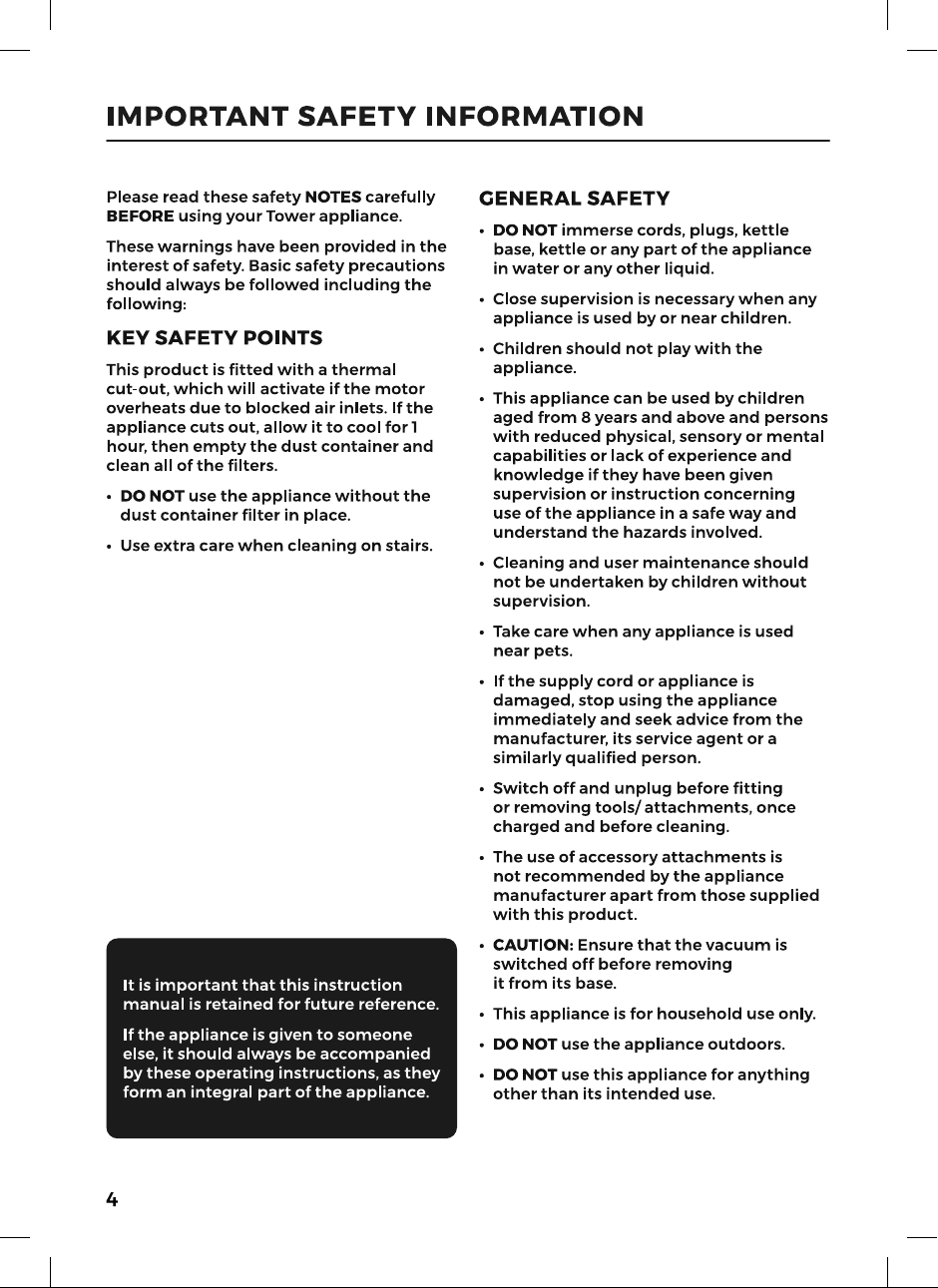 IMPORTANT SAFETY INFORMATION

Please read these safety NOTES carefully BEFORE using your Tower appliance.

These warnings have been provided in the interest of safety. Basic safety precautions should always be followed including the following:

KEY SAFETY POINTS

This product is fitted with a thermal cut-out, which will activate if the motor overheats due to blocked air inlets. If the appliance cuts out, allow it to cool for 1 hour, then empty the dust container and clean all of the filters.

• DO NOT use the appliance without the dust container filter in place.

• Use extra care when cleaning on stairs.

It is important that this instruction manual is retained for future reference.

If the appliance is given to someone else, it should always be accompanied by these operating instructions, as they form an integral part of the appliance.

GENERAL SAFETY

• DO NOT immerse cords, plugs, kettle base, kettle or any part of the appliance in water or any other liquid.

• Close supervision is necessary when any appliance is used by or near children.

• Children should not play with the appliance.

• This appliance can be used by children aged from 8 years and above and persons with reduced physical, sensory or mental capabilities or lack of experience and knowledge if they have been given supervision or instruction concerning use of the appliance in a safe way and understand the hazards involved.

• Cleaning and user maintenance should not be undertaken by children without supervision.

• Take care when any appliance is used near pets.

• If the supply cord or appliance is damaged, stop using the appliance immediately and seek advice from the manufacturer, its service agent or a similarly qualified person.

• Switch off and unplug before fitting or removing tools/ attachments, once charged and before cleaning.

• The use of accessory attachments is not recommended by the appliance manufacturer apart from those supplied with this product.

• CAUTION: Ensure that the vacuum is switched off before removing it from its base.

• This appliance is for household use only.

• DO NOT use the appliance outdoors.

• DO NOT use this appliance for anything other than its intended use.

4